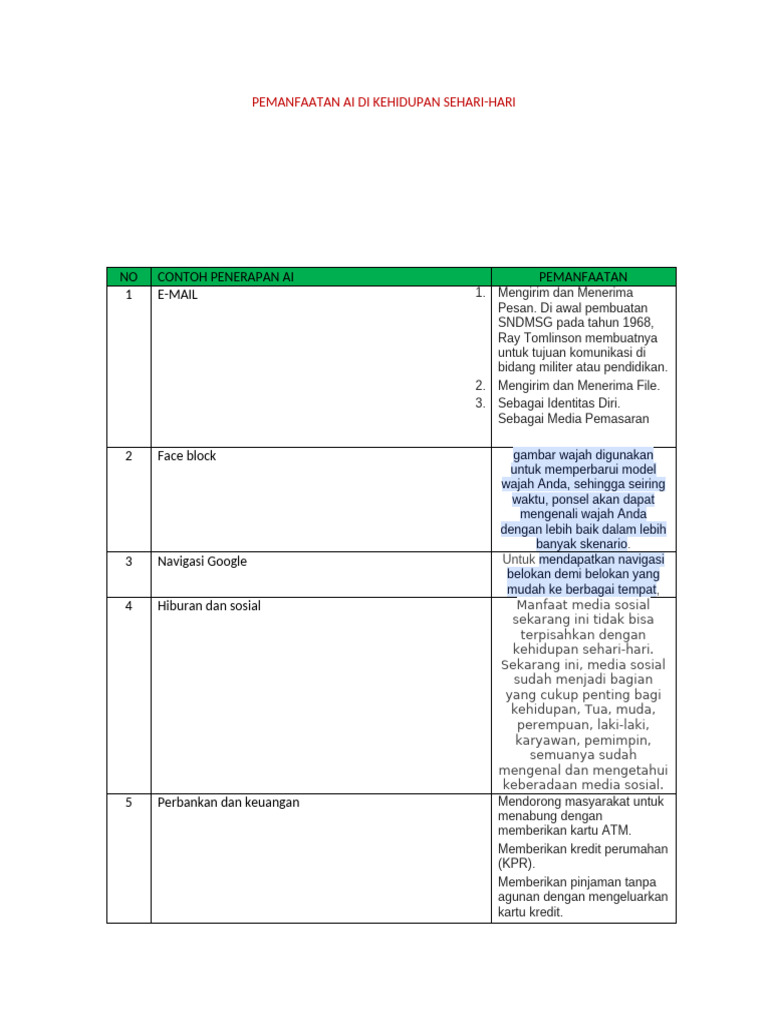 PEMANFAATAN AI DI KEHIDUPAN SEHARI-HARI

| NO | CONTOH PENERAPAN AI | PEMANFAATAN |
|---|---|---|
| 1 | E-MAIL | 1. Mengirim dan Menerima Pesan. Di awal pembuatan SNDMSG pada tahun 1968, Ray Tomlinson membuatnya untuk tujuan komunikasi di bidang militer atau pendidikan. 2. Mengirim dan Menerima File. 3. Sebagai Identitas Diri. Sebagai Media Pemasaran |
| 2 | Face block | gambar wajah digunakan untuk memperbarui model wajah Anda, sehingga seiring waktu, ponsel akan dapat mengenali wajah Anda dengan lebih baik dalam lebih banyak skenario. |
| 3 | Navigasi Google | Untuk mendapatkan navigasi belokan demi belokan yang mudah ke berbagai tempat, |
| 4 | Hiburan dan sosial | Manfaat media sosial sekarang ini tidak bisa terpisahkan dengan kehidupan sehari-hari. Sekarang ini, media sosial sudah menjadi bagian yang cukup penting bagi kehidupan, Tua, muda, perempuan, laki-laki, karyawan, pemimpin, semuanya sudah mengenal dan mengetahui keberadaan media sosial. |
| 5 | Perbankan dan keuangan | Mendorong masyarakat untuk menabung dengan memberikan kartu ATM. Memberikan kredit perumahan (KPR). Memberikan pinjaman tanpa agunan dengan mengeluarkan kartu kredit. |